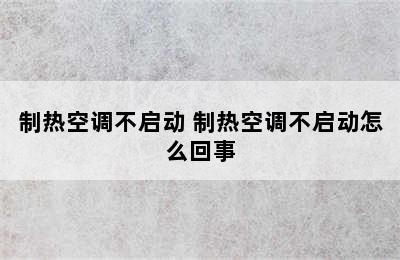 制热空调不启动 制热空调不启动怎么回事